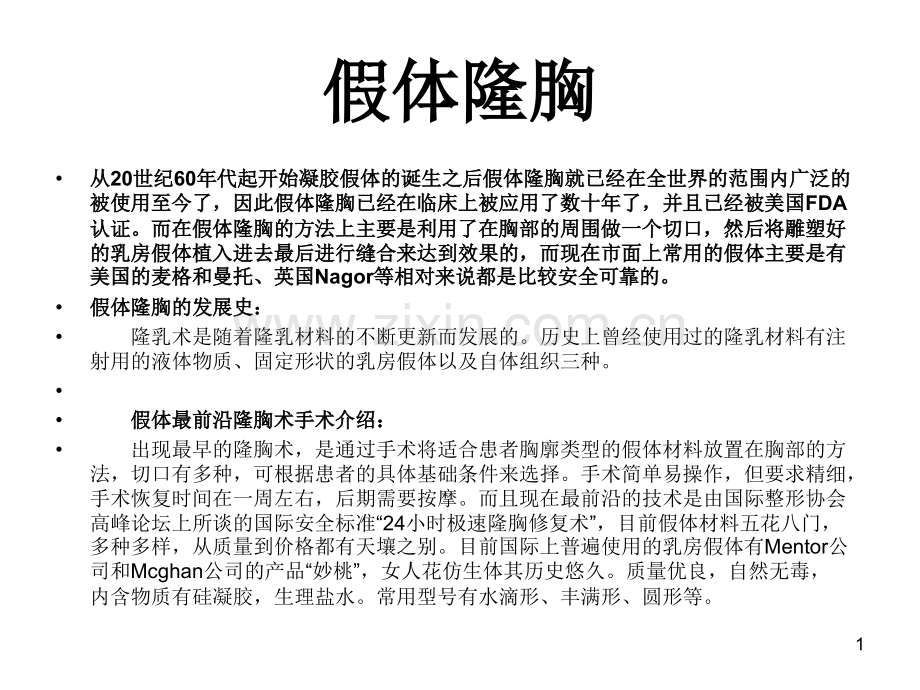 假体隆胸

• 从20世纪60年代起开始凝胶假体的诞生之后假体隆胸就已经在全世界的范围内广泛的被使用至今了，因此假体隆胸已经在临床上被应用了数十年了，并且已经被美国FDA认证。而在假体隆胸的方法上主要是利用了在胸部的周围做一个切口，然后将雕塑好的乳房假体植入进去最后进行缝合来达到效果的，而现在市面上常用的假体主要是有美国的麦格和曼托、英国Nagor等相对来说都是比较安全可靠的。

• 假体隆胸的发展史：

• 隆乳术是随着隆乳材料的不断更新而发展的。历史上曾经使用过的隆乳材料有注射用的液体物质、固定形状的乳房假体以及自体组织三种。

•

• 假体最前沿隆胸术手术介绍：

• 出现最早的隆胸术，是通过手术将适合患者胸廓类型的假体材料放置在胸部的方法，切口有多种，可根据患者的具体基础条件来选择。手术简单易操作，但要求精细，手术恢复时间在一周左右，后期需要按摩。而且现在最前沿的技术是由国际整形协会高峰论坛上所谈的国际安全标准“24小时极速隆胸修复术”，目前假体材料五花八门，多种多样，从质量到价格都有天壤之别。目前国际上普遍使用的乳房假体有Mentor公司和Mcghan公司的产品“妙桃”，女人花仿生体其历史悠久。质量优良，自然无毒，内含物质有硅凝胶，生理盐水。常用型号有水滴形、丰满形、圆形等。

www.zixin.com.cn

1